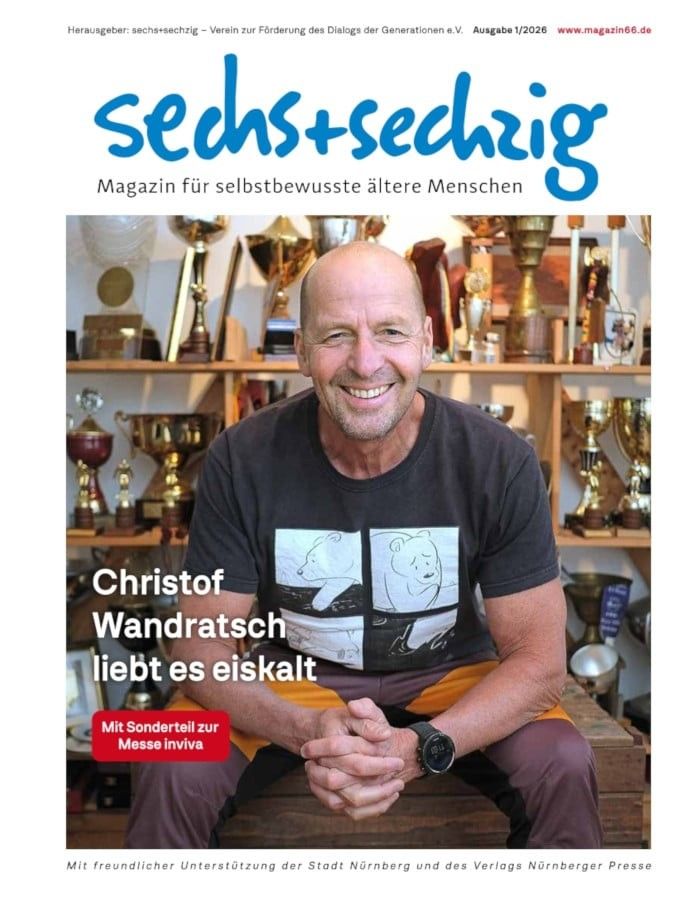 Herausgeber: sechs+sechzig – Verein zur Förderung des Dialogs der Generationen e.V. Ausgabe 1/2026 www.magazin66.de

sechs+sechzig

Magazin für selbstbewusste ältere Menschen

Christof Wandratsch liebt es eiskalt

Mit Sonderteil zur Messe inviva

Mit freundlicher Unterstützung der Stadt Nürnberg und des Verlags Nürnberger Presse